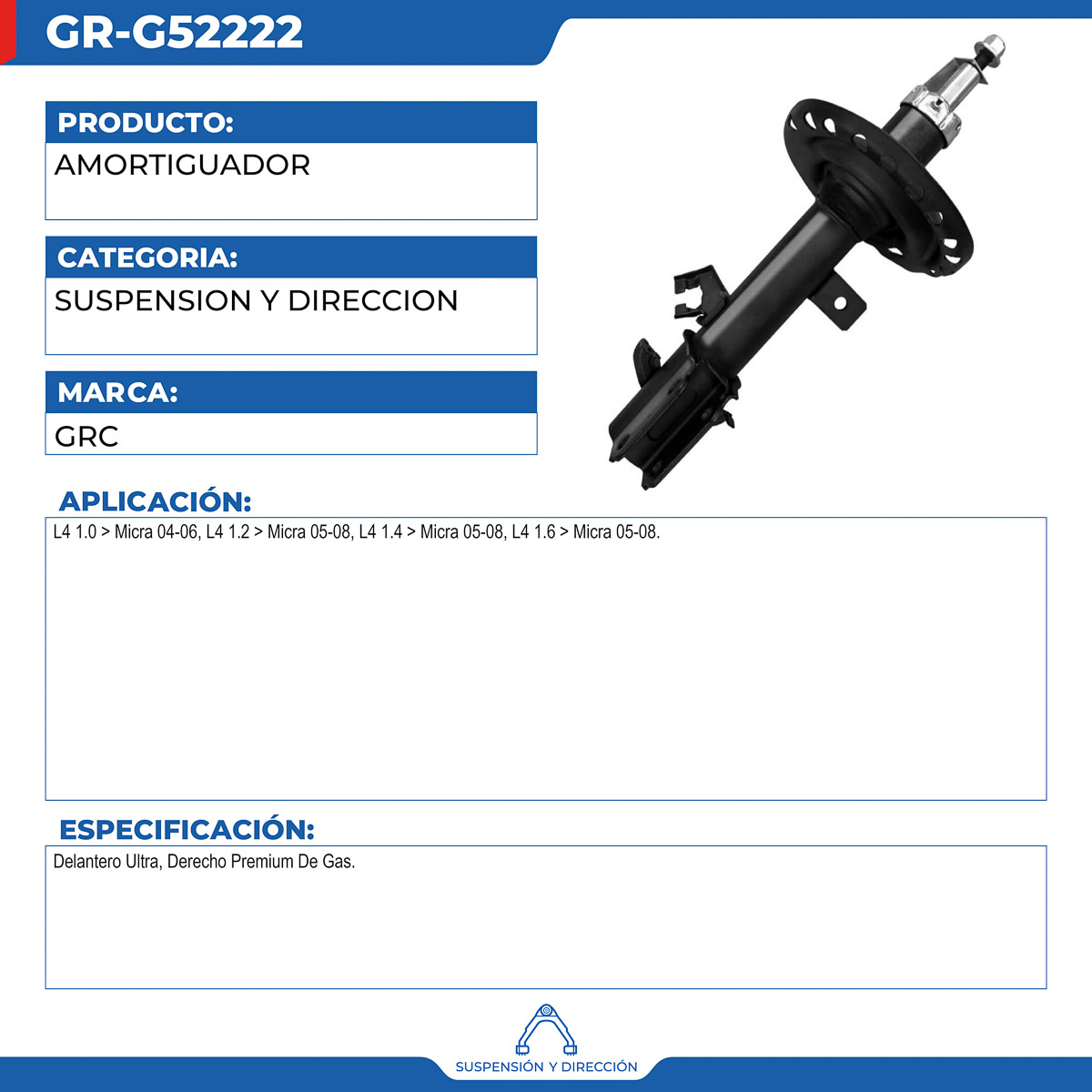 GR-G52222

PRODUCTO:
AMORTIGUADOR

CATEGORIA:
SUSPENSION Y DIRECCION

MARCA:
GRC

APLICACIÓN:
L4 1.0 > Micra 04-06, L4 1.2 > Micra 05-08, L4 1.4 > Micra 05-08, L4 1.6 > Micra 05-08.

ESPECIFICACIÓN:
Delantero Ultra, Derecho Premium De Gas.

SUSPENSIÓN Y DIRECCIÓN